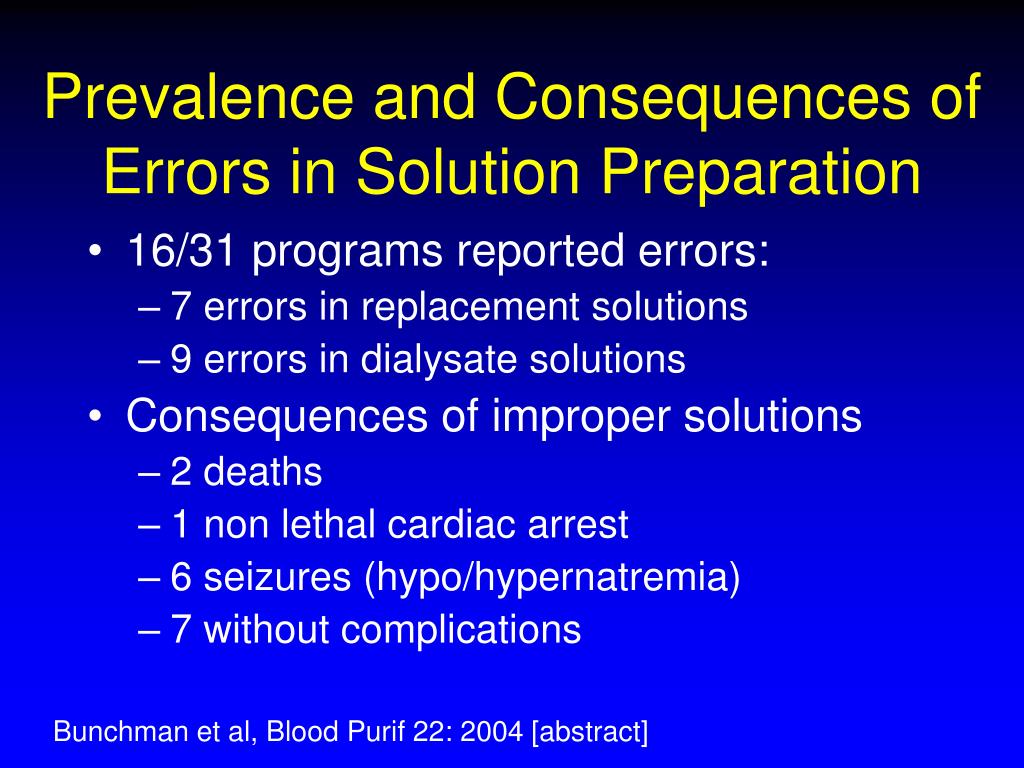 Prevalence and Consequences of Errors in Solution Preparation

• 16/31 programs reported errors:
  – 7 errors in replacement solutions
  – 9 errors in dialysate solutions
• Consequences of improper solutions
  – 2 deaths
  – 1 non lethal cardiac arrest
  – 6 seizures (hypo/hypernatremia)
  – 7 without complications

Bunchman et al, Blood Purif 22: 2004 [abstract]